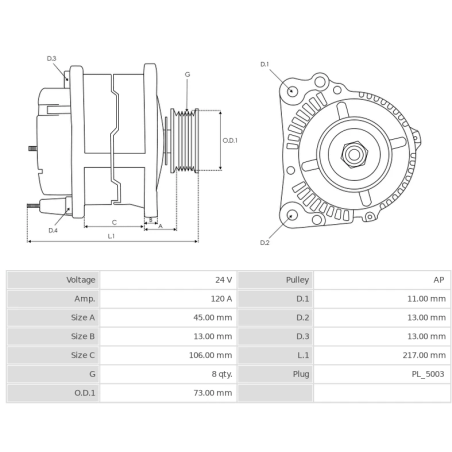 D.3
G
O.D.1
D.4
C
B
A
L.1
D.1
D.2

| Voltage | 24 V | Pulley | AP |
|---|---|---|---|
| Amp. | 120 A | D.1 | 11.00 mm |
| Size A | 45.00 mm | D.2 | 13.00 mm |
| Size B | 13.00 mm | D.3 | 13.00 mm |
| Size C | 106.00 mm | L.1 | 217.00 mm |
| G | 8 qty. | Plug | PL_5003 |
| O.D.1 | 73.00 mm | | |